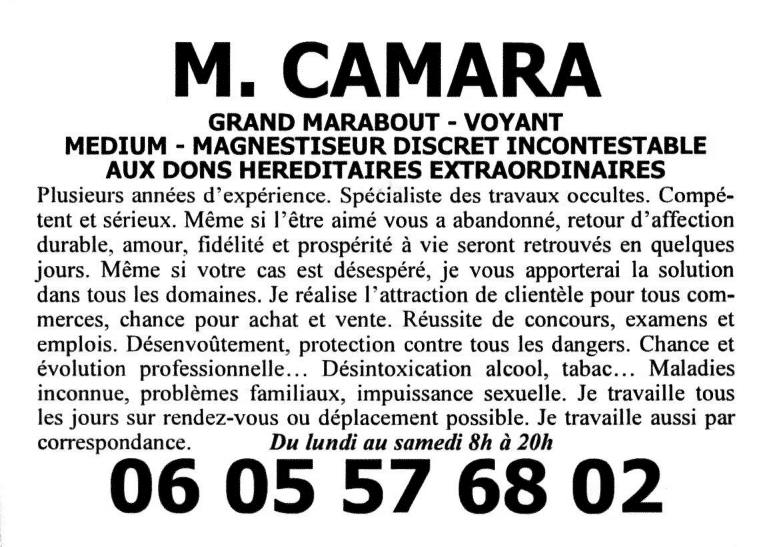 M. CAMARA

GRAND MARABOUT - VOYANT
MEDIUM - MAGNESTISEUR DISCRET INCONTESTABLE
AUX DONS HEREDITAIRES EXTRAORDINAIRES

Plusieurs années d'expérience. Spécialiste des travaux occultes. Compétent et sérieux. Même si l'être aimé vous a abandonné, retour d'affection durable, amour, fidélité et prospérité à vie seront retrouvés en quelques jours. Même si votre cas est désespéré, je vous apporterai la solution dans tous les domaines. Je réalise l'attraction de clientèle pour tous commerces, chance pour achat et vente. Réussite de concours, examens et emplois. Désenvoûtement, protection contre tous les dangers. Chance et évolution professionnelle... Désintoxication alcool, tabac... Maladies inconnue, problèmes familiaux, impuissance sexuelle. Je travaille tous les jours sur rendez-vous ou déplacement possible. Je travaille aussi par correspondance. Du lundi au samedi 8h à 20h

06 05 57 68 02